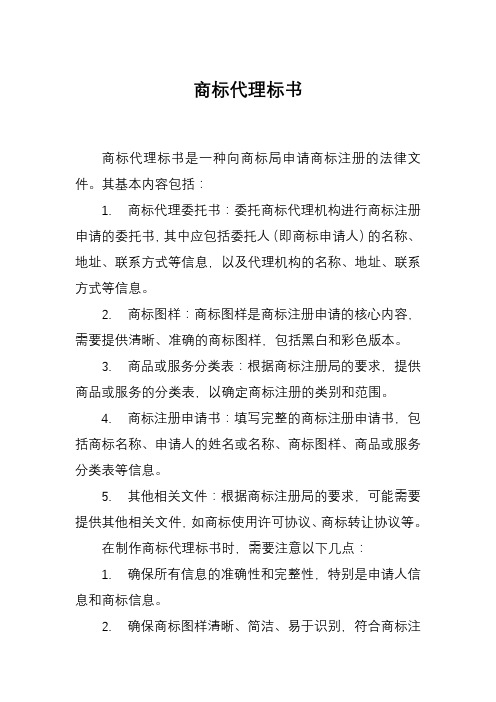 商标代理标书

商标代理标书是一种向商标局申请商标注册的法律文件。其基本内容包括：

1. 商标代理委托书：委托商标代理机构进行商标注册申请的委托书，其中应包括委托人（即商标申请人）的名称、地址、联系方式等信息，以及代理机构的名称、地址、联系方式等信息。

2. 商标图样：商标图样是商标注册申请的核心内容，需要提供清晰、准确的商标图样，包括黑白和彩色版本。

3. 商品或服务分类表：根据商标注册局的要求，提供商品或服务的分类表，以确定商标注册的类别和范围。

4. 商标注册申请书：填写完整的商标注册申请书，包括商标名称、申请人的姓名或名称、商标图样、商品或服务分类表等信息。

5. 其他相关文件：根据商标注册局的要求，可能需要提供其他相关文件，如商标使用许可协议、商标转让协议等。

在制作商标代理标书时，需要注意以下几点：

1. 确保所有信息的准确性和完整性，特别是申请人信息和商标信息。

2. 确保商标图样清晰、简洁、易于识别，符合商标注